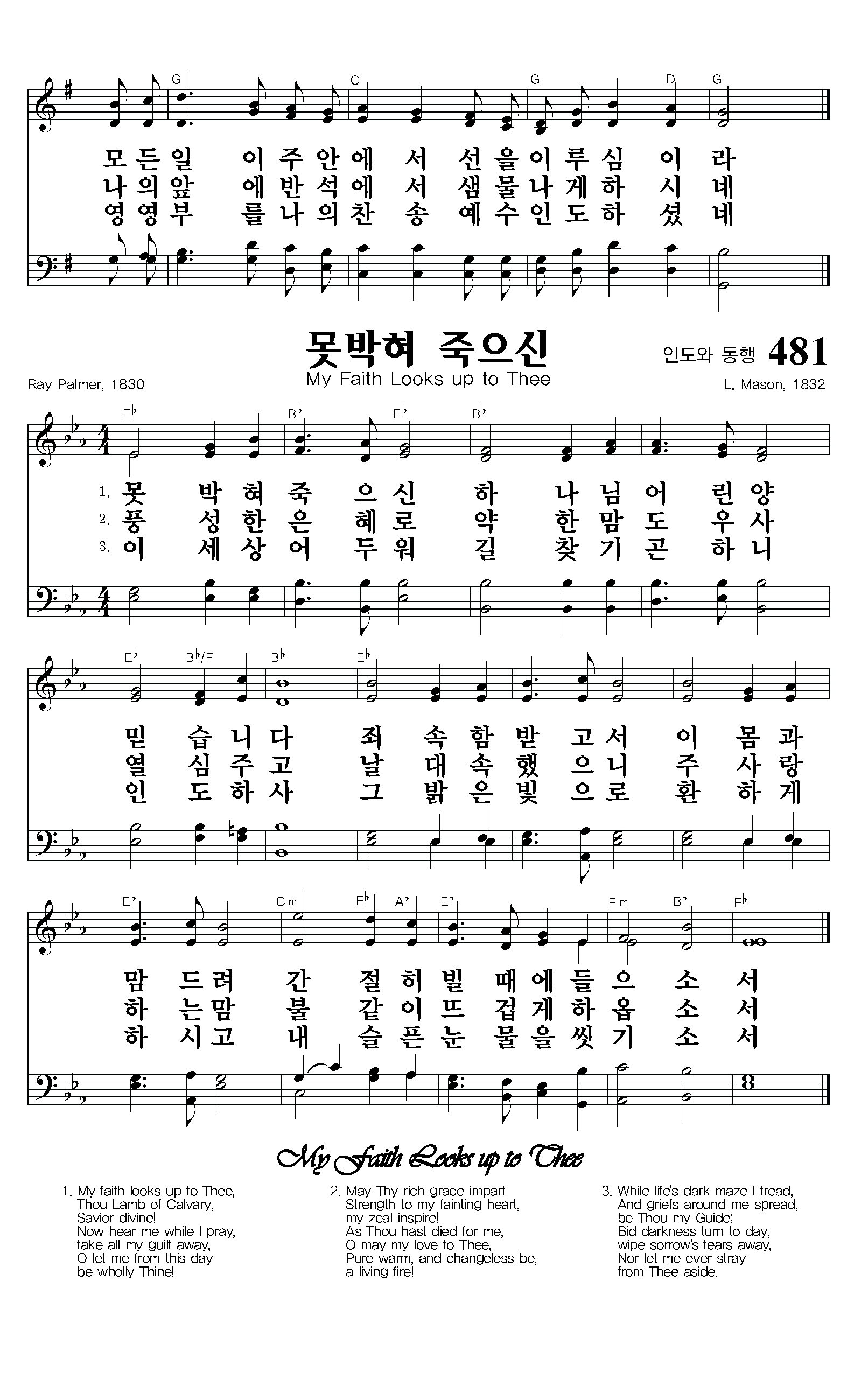 G C G D G

모든일 이주안에 서 선을이루심 이 라
나의앞 에반석에 서 샘물나게하 시 네
영영부 를나의찬 송 예수인도하 셨 네

못박혀 죽으신

인도와 동행 481

Ray Palmer, 1830

My Faith Looks up to Thee

L. Mason, 1832

E♭ B♭ E♭ B♭

1. 못 박혀죽 으신 하 나님어 린양
2. 풍 성한은 혜로 약 한맘도 우사
3. 이 세상어 두워 길 찾기곤 하니

E♭ B♭/F B♭ E♭

믿 습니다 죄 속함받 고서 이 몸과
열 심주고 날 대속했 으니 주 사랑
인 도하사 그 밝은빛 으로 환 하게

E♭ Cm E♭ A♭ E♭ Fm B♭ E♭

맘 드려 간 절히빌 때에들으 소 서
하 는맘 불 같이뜨 겁게하옵 소 서
하 시고 내 슬픈눈 물을씻기 소 서

My Faith Looks up to Thee

1. My faith looks up to Thee,
Thou Lamb of Calvary,
Savior divine!
Now hear me while I pray,
take all my guilt away,
O let me from this day
be wholly Thine!

2. May Thy rich grace impart
Strength to my fainting heart,
my zeal inspire!
As Thou hast died for me,
O may my love to Thee,
Pure warm, and changeless be,
a living fire!

3. While life's dark maze I tread,
And griefs around me spread,
be Thou my Guide;
Bid darkness turn to day,
wipe sorrow's tears away,
Nor let me ever stray
from Thee aside.